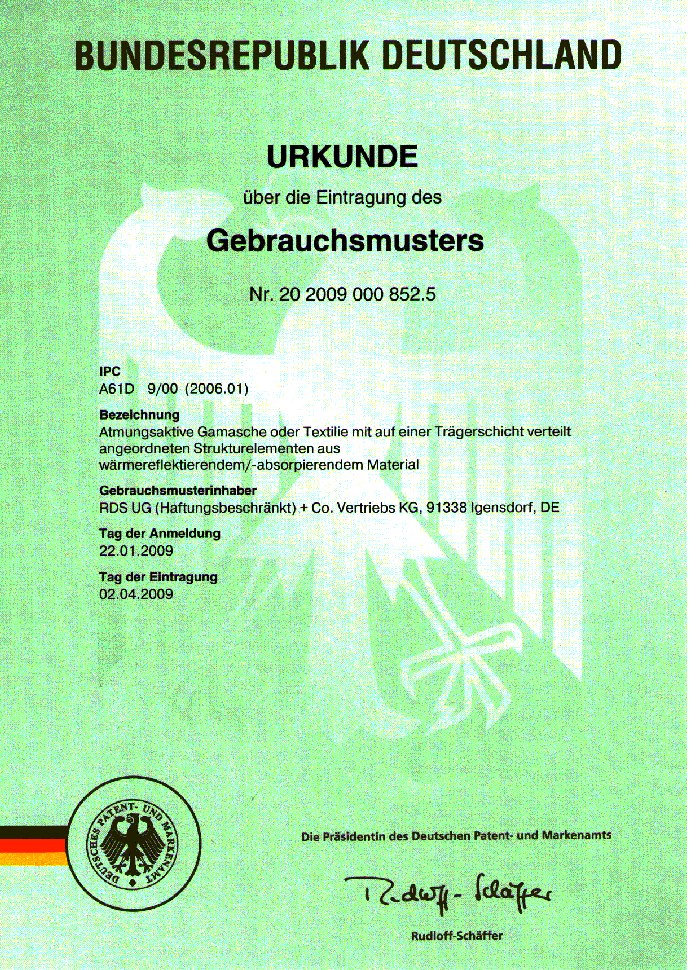 BUNDESREPUBLIK DEUTSCHLAND

URKUNDE

über die Eintragung des

Gebrauchsmusters

Nr. 20 2009 000 852.5

IPC
A61D 9/00 (2006.01)

Bezeichnung
Atmungsaktive Gamasche oder Textilie mit auf einer Trägerschicht verteilt angeordneten Strukturelementen aus wärmereflektierendem/-absorpierendem Material

Gebrauchsmusterinhaber
RDS UG (Haftungsbeschränkt) + Co. Vertriebs KG, 91338 Igensdorf, DE

Tag der Anmeldung
22.01.2009

Tag der Eintragung
02.04.2009

DEUTSCHES PATENT- UND MARKENAMT

Die Präsidentin des Deutschen Patent- und Markenamts

Rudloff-Schäffer

Rudloff-Schäffer